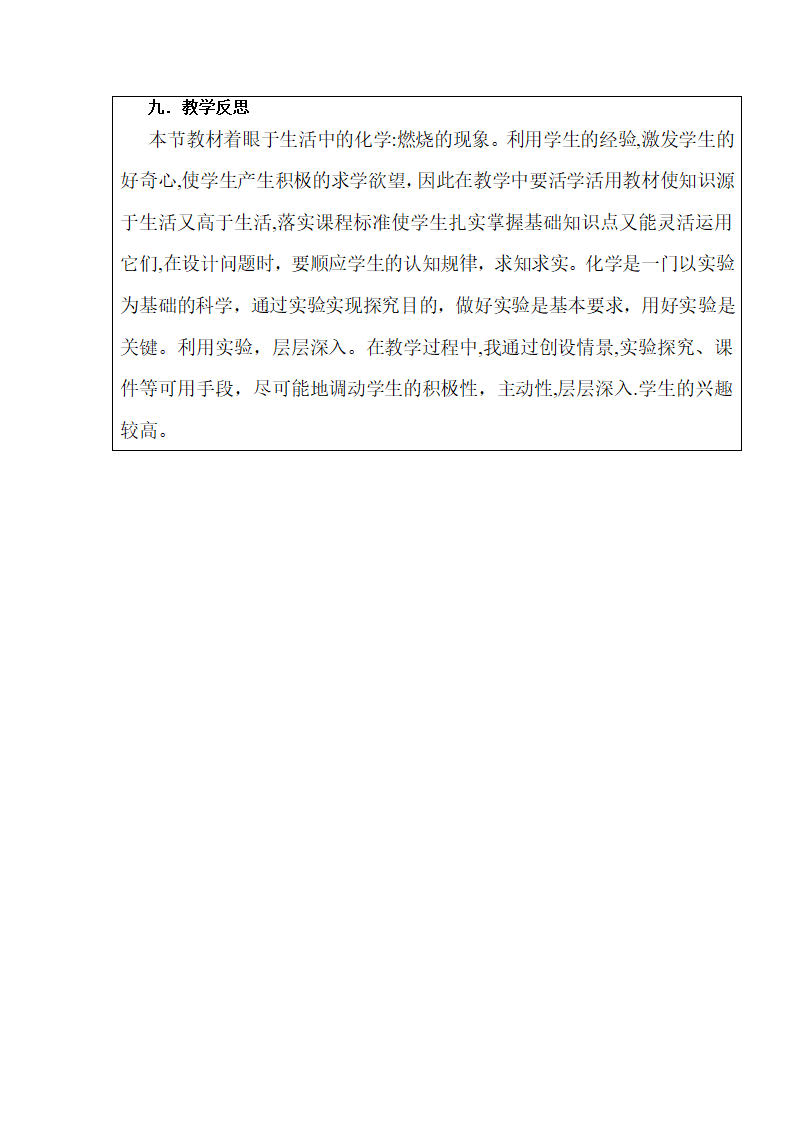 九．教学反思

本节教材着眼于生活中的化学:燃烧的现象。利用学生的经验,激发学生的好奇心,使学生产生积极的求学欲望,因此在教学中要活学活用教材使知识源于生活又高于生活,落实课程标准使学生扎实掌握基础知识点又能灵活运用它们,在设计问题时，要顺应学生的认知规律，求知求实。化学是一门以实验为基础的科学，通过实验实现探究目的，做好实验是基本要求，用好实验是关键。利用实验，层层深入。在教学过程中,我通过创设情景,实验探究、课件等可用手段，尽可能地调动学生的积极性，主动性,层层深入.学生的兴趣较高。